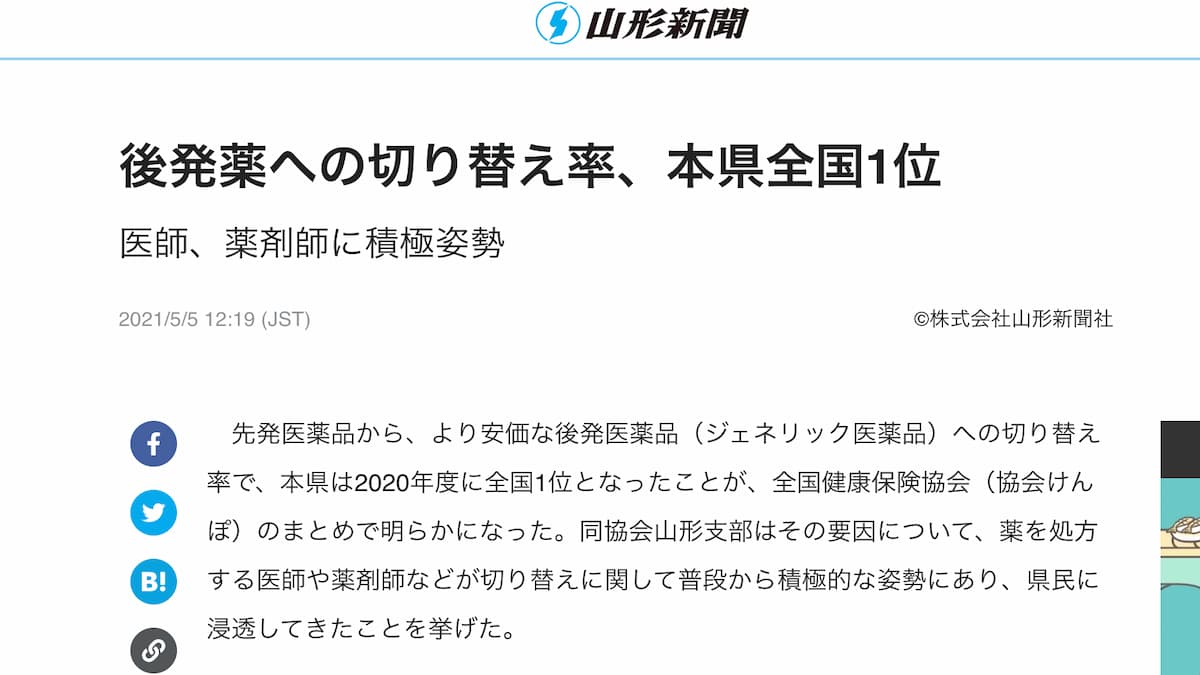 山形新聞

後発薬への切り替え率、本県全国1位

医師、薬剤師に積極姿勢

2021/5/5 12:19 (JST)

©株式会社山形新聞社

B!

先発医薬品から、より安価な後発医薬品（ジェネリック医薬品）への切り替え率で、本県は2020年度に全国1位となったことが、全国健康保険協会（協会けんぽ）のまとめで明らかになった。同協会山形支部はその要因について、薬を処方する医師や薬剤師などが切り替えに関して普段から積極的な姿勢にあり、県民に浸透してきたことを挙げた。